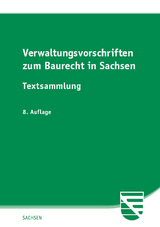 Verwaltungsvorschriften zum Baurecht in Sachsen

Textsammlung

8. Auflage

SACHSEN